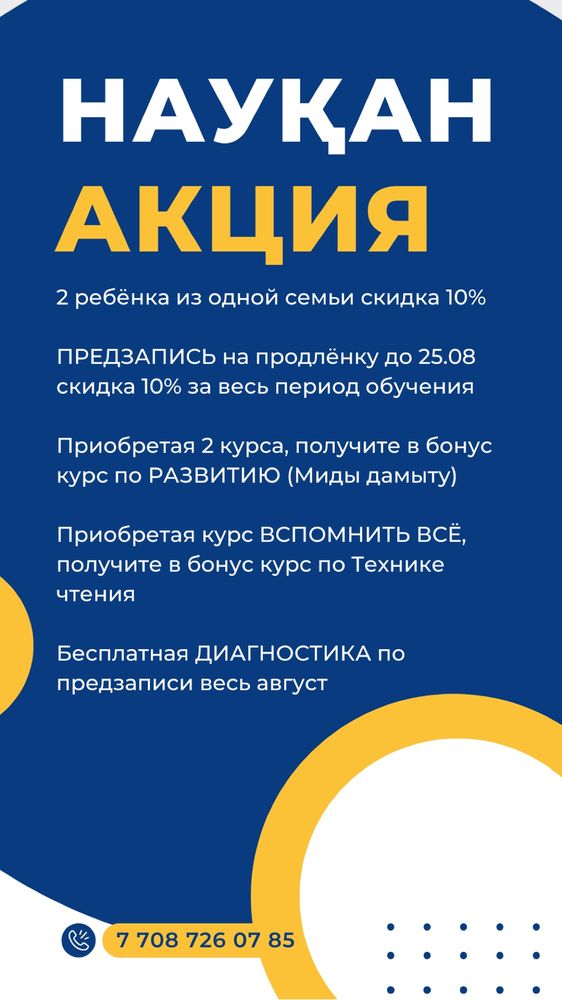 НАУҚАН
АКЦИЯ

2 ребёнка из одной семьи скидка 10%

ПРЕДЗАПИСЬ на продлёнку до 25.08 скидка 10% за весь период обучения

Приобретая 2 курса, получите в бонус курс по РАЗВИТИЮ (Миды дамыту)

Приобретая курс ВСПОМНИТЬ ВСЁ, получите в бонус курс по Технике чтения

Бесплатная ДИАГНОСТИКА по предзаписи весь август

7 708 726 07 85